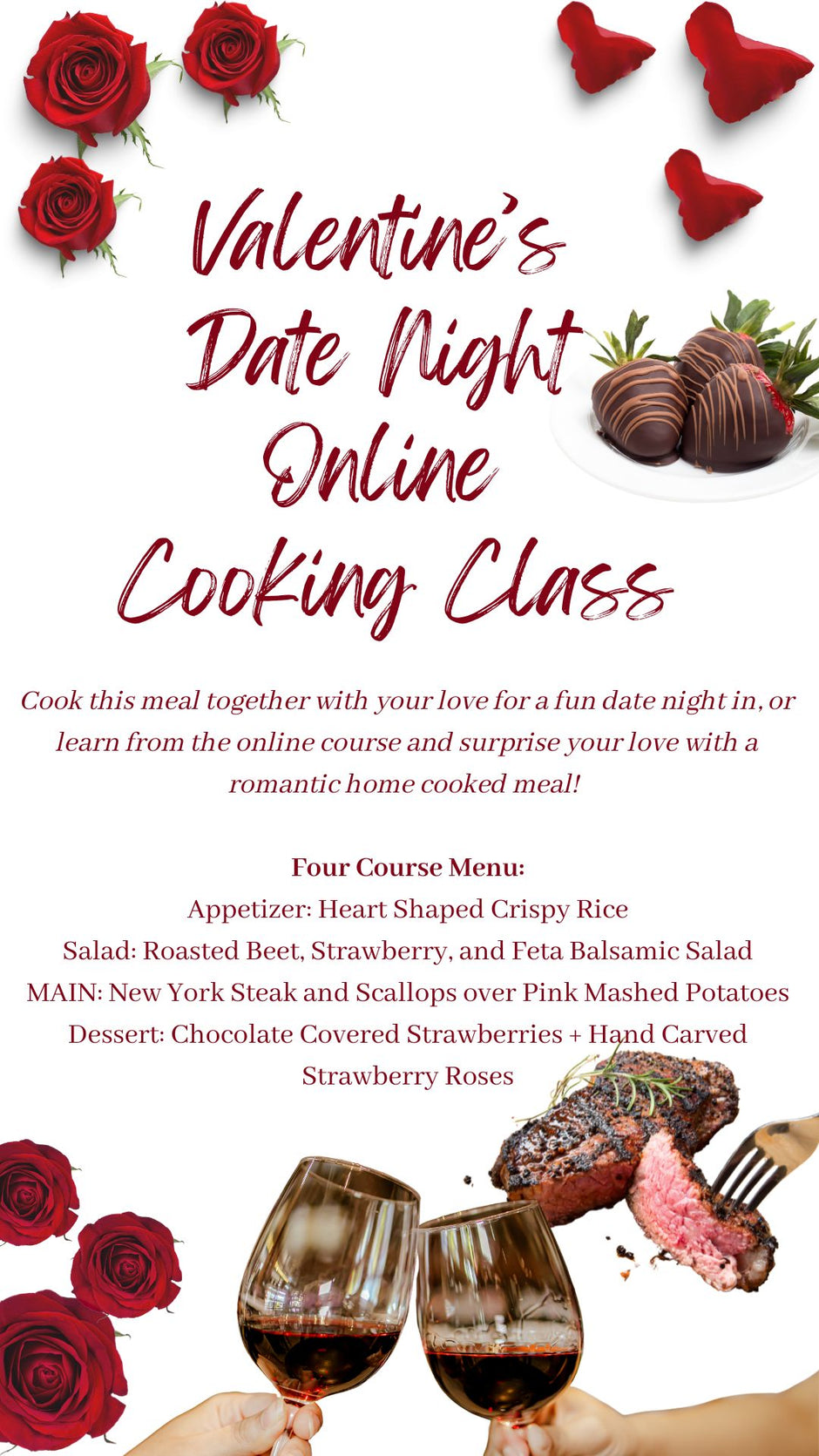 Valentine's Date Night Online Cooking Class

Cook this meal together with your love for a fun date night in, or learn from the online course and surprise your love with a romantic home cooked meal!

Four Course Menu:
Appetizer: Heart Shaped Crispy Rice
Salad: Roasted Beet, Strawberry, and Feta Balsamic Salad
MAIN: New York Steak and Scallops over Pink Mashed Potatoes
Dessert: Chocolate Covered Strawberries + Hand Carved Strawberry Roses